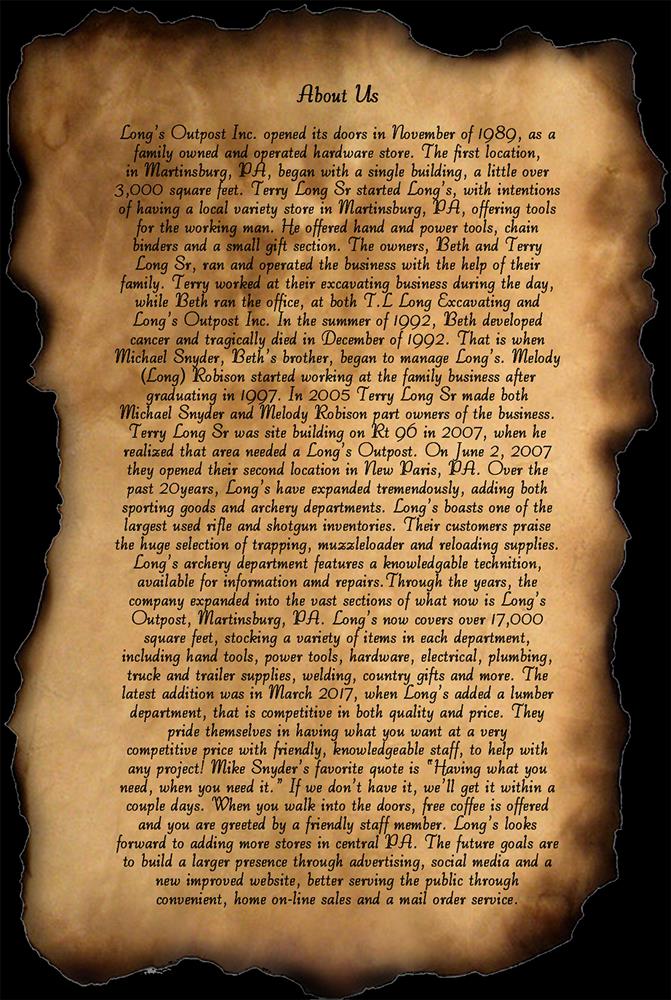 About Us

Long's Outpost Inc. opened its doors in November of 1989, as a family owned and operated hardware store. The first location, in Martinsburg, PA, began with a single building, a little over 3,000 square feet. Terry Long Sr started Long's, with intentions of having a local variety store in Martinsburg, PA, offering tools for the working man. He offered hand and power tools, chain binders and a small gift section. The owners, Beth and Terry Long Sr, ran and operated the business with the help of their family. Terry worked at their excavating business during the day, while Beth ran the office, at both T.L Long Excavating and Long's Outpost Inc. In the summer of 1992, Beth developed cancer and tragically died in December of 1992. That is when Michael Snyder, Beth's brother, began to manage Long's. Melody (Long) Robison started working at the family business after graduating in 1997. In 2005 Terry Long Sr made both Michael Snyder and Melody Robison part owners of the business. Terry Long Sr was site building on Rt 96 in 2007, when he realized that area needed a Long's Outpost. On June 2, 2007 they opened their second location in New Paris, PA. Over the past 20years, Long's have expanded tremendously, adding both sporting goods and archery departments. Long's boasts one of the largest used rifle and shotgun inventories. Their customers praise the huge selection of trapping, muzzleloader and reloading supplies. Long's archery department features a knowledgable technition, available for information amd repairs.Through the years, the company expanded into the vast sections of what now is Long's Outpost, Martinsburg, PA. Long's now covers over 17,000 square feet, stocking a variety of items in each department, including hand tools, power tools, hardware, electrical, plumbing, truck and trailer supplies, welding, country gifts and more. The latest addition was in March 2017, when Long's added a lumber department, that is competitive in both quality and price. They pride themselves in having what you want at a very competitive price with friendly, knowledgeable staff, to help with any project! Mike Snyder's favorite quote is "Having what you need, when you need it." If we don't have it, we'll get it within a couple days. When you walk into the doors, free coffee is offered and you are greeted by a friendly staff member. Long's looks forward to adding more stores in central PA. The future goals are to build a larger presence through advertising, social media and a new improved website, better serving the public through convenient, home on-line sales and a mail order service.